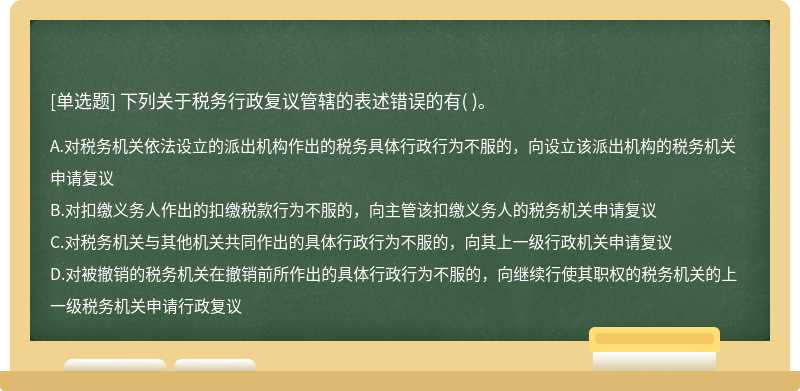 [单选题] 下列关于税务行政复议管辖的表述错误的有( )。

A.对税务机关依法设立的派出机构作出的税务具体行政行为不服的，向设立该派出机构的税务机关申请复议

B.对扣缴义务人作出的扣缴税款行为不服的，向主管该扣缴义务人的税务机关申请复议

C.对税务机关与其他机关共同作出的具体行政行为不服的，向其上一级行政机关申请复议

D.对被撤销的税务机关在撤销前所作出的具体行政行为不服的，向继续行使其职权的税务机关的上一级税务机关申请行政复议